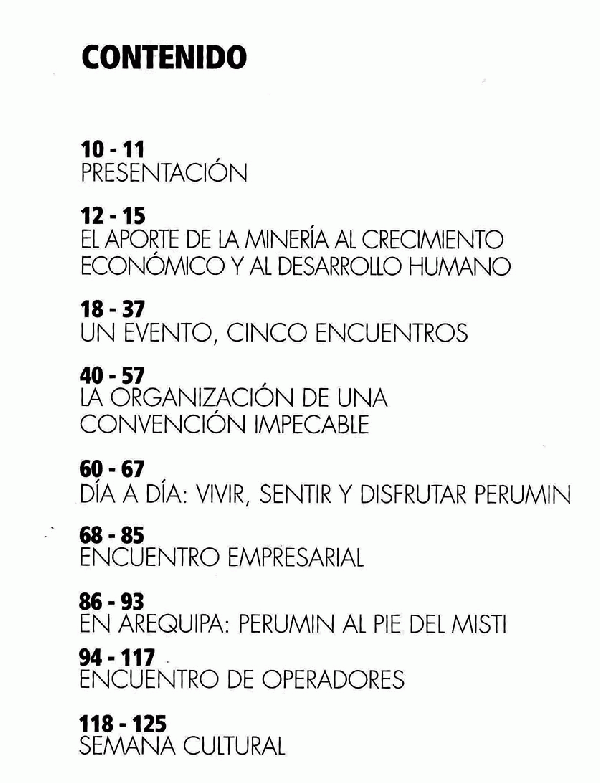 CONTENIDO

10 - 11
PRESENTACIÓN

12 - 15
EL APORTE DE LA MINERÍA AL CRECIMIENTO ECONÓMICO Y AL DESARROLLO HUMANO

18 - 37
UN EVENTO, CINCO ENCUENTROS

40 - 57
LA ORGANIZACIÓN DE UNA CONVENCIÓN IMPECABLE

60 - 67
DÍA A DÍA: VIVIR, SENTIR Y DISFRUTAR PERUMIN

68 - 85
ENCUENTRO EMPRESARIAL

86 - 93
EN AREQUIPA: PERUMIN AL PIE DEL MISTI

94 - 117
ENCUENTRO DE OPERADORES

118 - 125
SEMANA CULTURAL